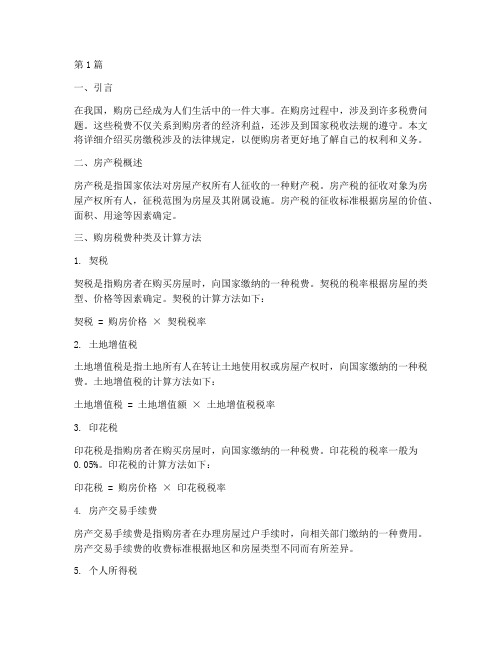 第1篇

一、引言

在我国，购房已经成为人们生活中的一件大事。在购房过程中，涉及到许多税费问题。这些税费不仅关系到购房者的经济利益，还涉及到国家税收法规的遵守。本文将详细介绍买房缴税涉及的法律规定，以便购房者更好地了解自己的权利和义务。

二、房产税概述

房产税是指国家依法对房屋产权所有人征收的一种财产税。房产税的征收对象为房屋产权所有人，征税范围为房屋及其附属设施。房产税的征收标准根据房屋的价值、面积、用途等因素确定。

三、购房税费种类及计算方法

1. 契税

契税是指购房者在购买房屋时，向国家缴纳的一种税费。契税的税率根据房屋的类型、价格等因素确定。契税的计算方法如下：

契税 = 购房价格 × 契税税率

2. 土地增值税

土地增值税是指土地所有人在转让土地使用权或房屋产权时，向国家缴纳的一种税费。土地增值税的计算方法如下：

土地增值税 = 土地增值额 × 土地增值税税率

3. 印花税

印花税是指购房者在购买房屋时，向国家缴纳的一种税费。印花税的税率一般为0.05%。印花税的计算方法如下：

印花税 = 购房价格 × 印花税税率

4. 房产交易手续费

房产交易手续费是指购房者在办理房屋过户手续时，向相关部门缴纳的一种费用。房产交易手续费的收费标准根据地区和房屋类型不同而有所差异。

5. 个人所得税